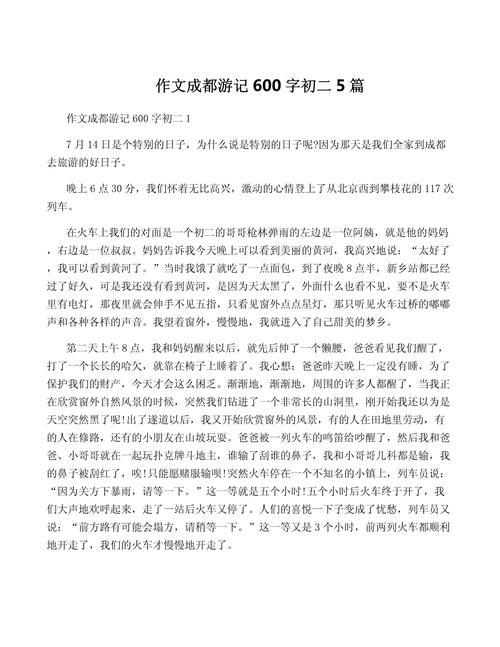 作文成都游记 600 字初二 5 篇

作文成都游记 600 字初二 1

7 月 14 日是个特别的日子，为什么说是特别的日子呢?因为那天是我们全家到成都去旅游的好日子。

晚上 6 点 30 分，我们怀着无比高兴，激动的心情登上了从北京西到攀枝花的 117 次列车。

在火车上我们的对面是一个初二的哥哥枪林弹雨的左边是一位阿姨，就是他的妈妈，右边是一位叔叔。妈妈告诉我今天晚上可以看到美丽的黄河，我高兴地说：“太好了，我可以看到黄河了。”当时我饿了就吃了一点面包，到了夜晚 8 点半，新乡站都已经过了好久，可是我还没有看到黄河，是因为天太黑了，外面什么也看不见，要不是火车里有电灯，那夜里就会伸手不见五指，只看见窗外点点星灯，那只听见火车过桥的嘟嘟声和各种各样的声音。我望着窗外，慢慢地，我就进入了自己甜美的梦乡。

第二天上午 8 点，我和妈妈醒来以后，就先后伸了一个懒腰，爸爸看见我们醒了，打了一个长长的哈欠，就靠在椅子上睡着了。我心想：爸爸昨天晚上一定没有睡，为了保护我们的财产，今天才会这么困乏。渐渐地，渐渐地，周围的许多人都醒了，当我正在欣赏窗外自然风景的时候，突然我们钻进了一个非常长的山洞里，刚开始我还以为是天空突然黑了呢!出了遂道以后，我又开始欣赏窗外的风景，有的人在田地里劳动，有的人在修路，还有的小朋友在山坡玩耍。爸爸被一列火车的鸣笛给吵醒了，然后我和爸爸、小哥哥就在一起玩扑克牌斗地主，谁输了刮谁的鼻子，我和小哥哥几科都是输，我的鼻子被刮红了，唉!只能愿赌服输呗!突然火车停在一个不知名的小镇上，列车员说：“因为关方下暴雨，请等一下。”这一等就是五个小时!五个小时后火车终于开了，我们大声地欢呼起来，走了一站后火车又停了。人们的喜悦一下子变成了忧愁，列车员又说：“前方路有可能会塌方，请稍等一下。”这一等又是 3 个小时，前两列火车都顺利地开走了，我们的火车才慢慢地开走了。